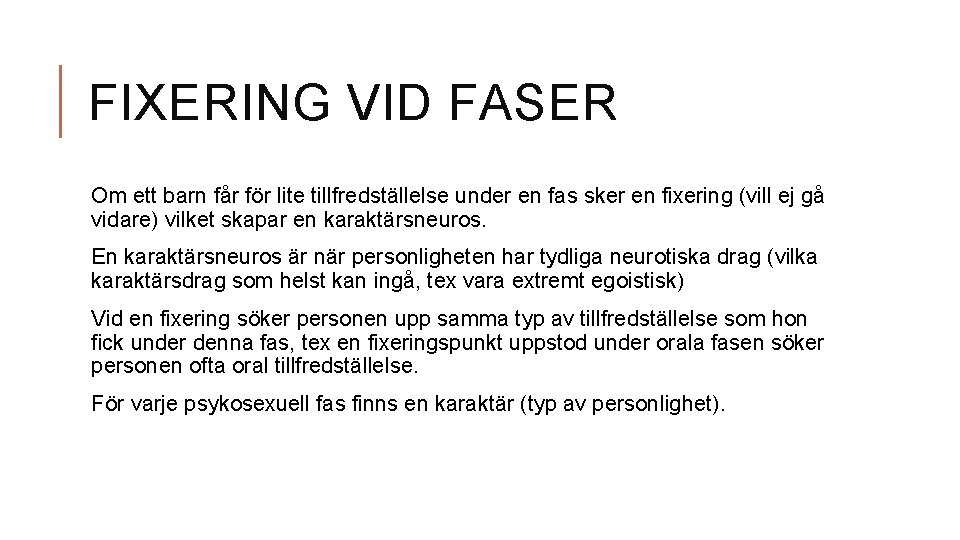 FIXERING VID FASER

Om ett barn får för lite tillfredställelse under en fas sker en fixering (vill ej gå vidare) vilket skapar en karaktärsneuros.

En karaktärsneuros är när personligheten har tydliga neurotiska drag (vilka karaktärsdrag som helst kan ingå, tex vara extremt egoistisk)

Vid en fixering söker personen upp samma typ av tillfredställelse som hon fick under denna fas, tex en fixeringspunkt uppstod under orala fasen söker personen ofta oral tillfredställelse.

För varje psykosexuell fas finns en karaktär (typ av personlighet).